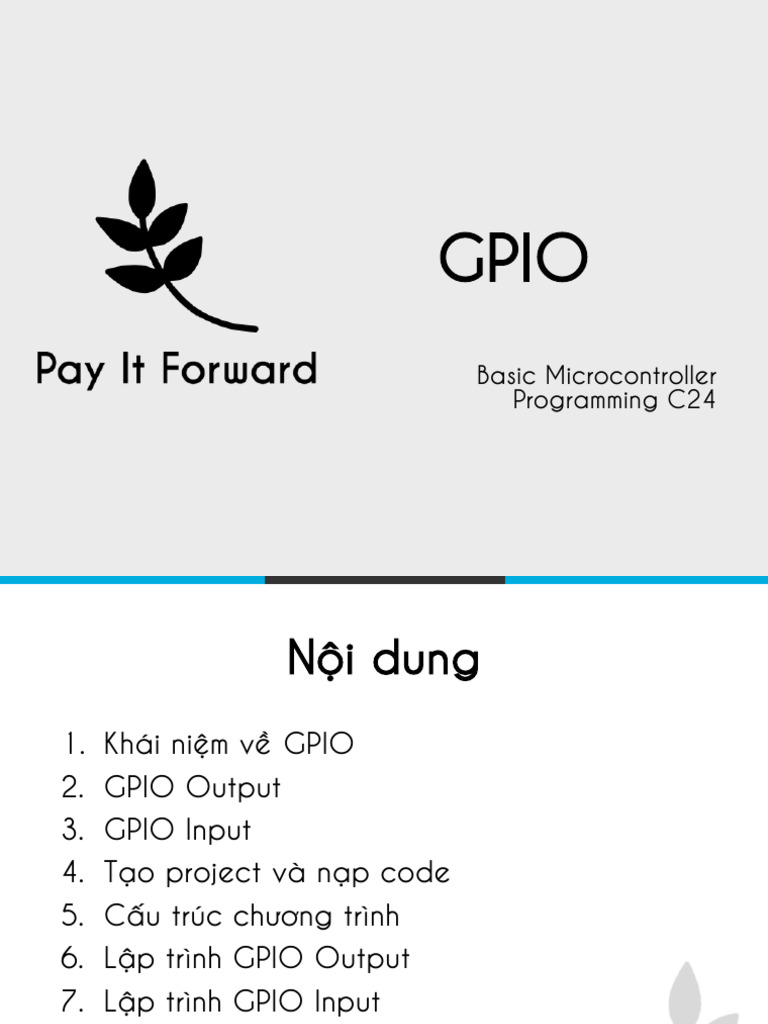 Pay It Forward

GPIO

Basic Microcontroller Programming C24

Nội dung

1. Khái niệm về GPIO
2. GPIO Output
3. GPIO Input
4. Tạo project và nạp code
5. Cấu trúc chương trình
6. Lập trình GPIO Output
7. Lập trình GPIO Input